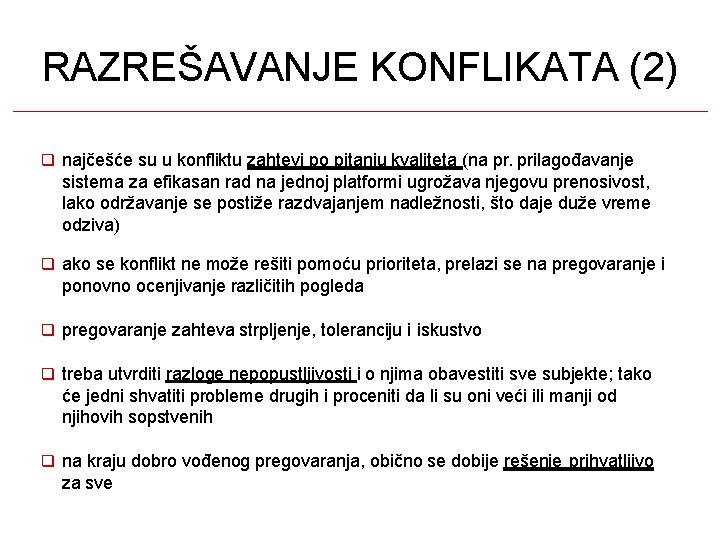 RAZREŠAVANJE KONFLIKATA (2)

❑ najčešće su u konfliktu zahtevi po pitanju kvaliteta (na pr. prilagođavanje sistema za efikasan rad na jednoj platformi ugrožava njegovu prenosivost, lako održavanje se postiže razdvajanjem nadležnosti, što daje duže vreme odziva)

❑ ako se konflikt ne može rešiti pomoću prioriteta, prelazi se na pregovaranje i ponovno ocenjivanje različitih pogleda

❑ pregovaranje zahteva strpljenje, toleranciju i iskustvo

❑ treba utvrditi razloge nepopustljivosti i o njima obavestiti sve subjekte; tako će jedni shvatiti probleme drugih i proceniti da li su oni veći ili manji od njihovih sopstvenih

❑ na kraju dobro vođenog pregovaranja, obično se dobije rešenje prihvatljivo za sve